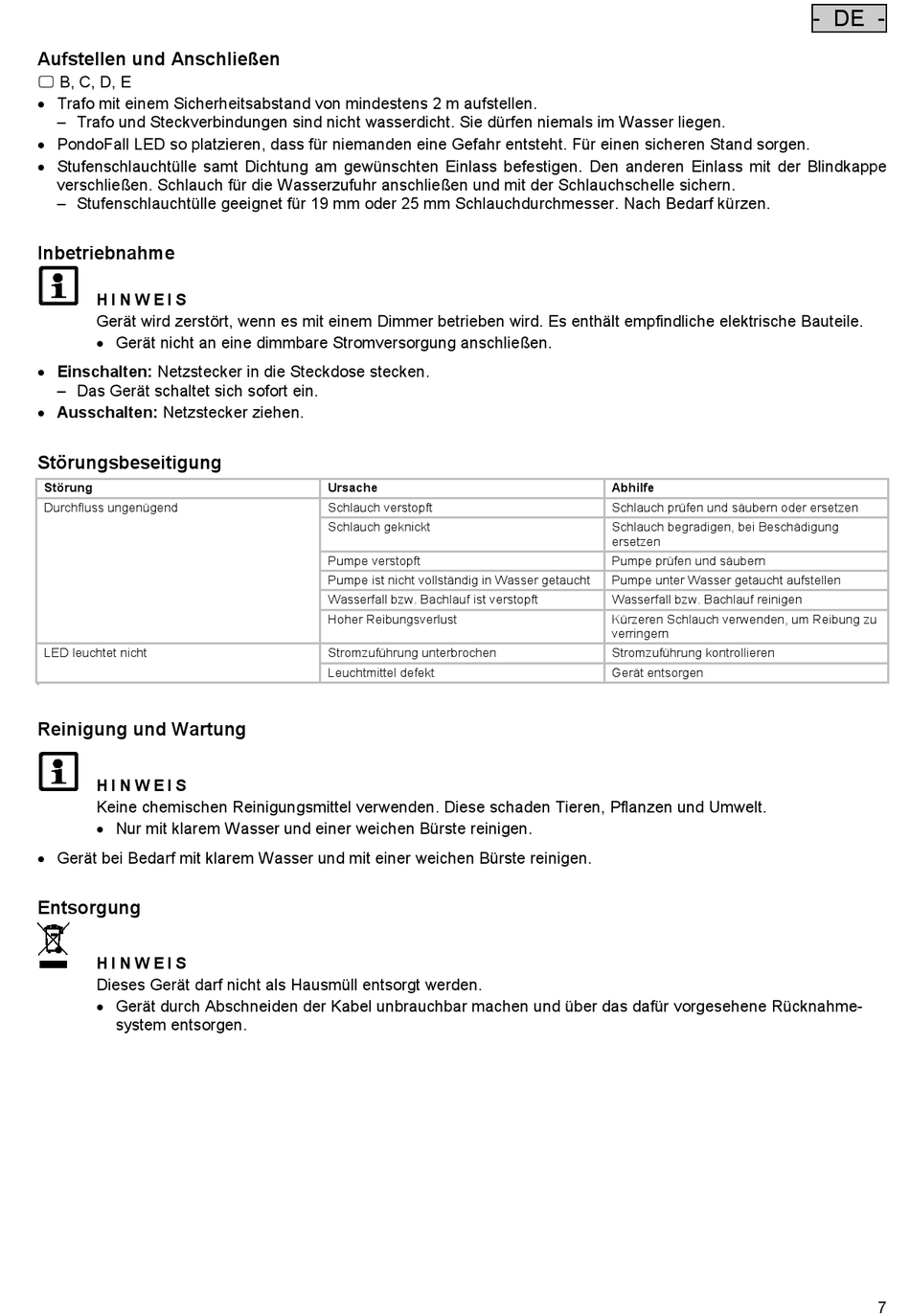 - DE -

Aufstellen und Anschließen

B, C, D, E

• Trafo mit einem Sicherheitsabstand von mindestens 2 m aufstellen.
– Trafo und Steckverbindungen sind nicht wasserdicht. Sie dürfen niemals im Wasser liegen.
• PondoFall LED so platzieren, dass für niemanden eine Gefahr entsteht. Für einen sicheren Stand sorgen.
• Stufenschlauchtülle samt Dichtung am gewünschten Einlass befestigen. Den anderen Einlass mit der Blindkappe verschließen. Schlauch für die Wasserzufuhr anschließen und mit der Schlauchschelle sichern.
– Stufenschlauchtülle geeignet für 19 mm oder 25 mm Schlauchdurchmesser. Nach Bedarf kürzen.

Inbetriebnahme

HINWEIS
Gerät wird zerstört, wenn es mit einem Dimmer betrieben wird. Es enthält empfindliche elektrische Bauteile.
• Gerät nicht an eine dimmbare Stromversorgung anschließen.

• Einschalten: Netzstecker in die Steckdose stecken.
– Das Gerät schaltet sich sofort ein.
• Ausschalten: Netzstecker ziehen.

Störungsbeseitigung

| Störung | Ursache | Abhilfe |
|---|---|---|
| Durchfluss ungenügend | Schlauch verstopft | Schlauch prüfen und säubern oder ersetzen |
| | Schlauch geknickt | Schlauch begradigen, bei Beschädigung ersetzen |
| | Pumpe verstopft | Pumpe prüfen und säubern |
| | Pumpe ist nicht vollständig in Wasser getaucht | Pumpe unter Wasser getaucht aufstellen |
| | Wasserfall bzw. Bachlauf ist verstopft | Wasserfall bzw. Bachlauf reinigen |
| | Hoher Reibungsverlust | Kürzeren Schlauch verwenden, um Reibung zu verringern |
| LED leuchtet nicht | Stromzuführung unterbrochen | Stromzuführung kontrollieren |
| | Leuchtmittel defekt | Gerät entsorgen |

Reinigung und Wartung

HINWEIS
Keine chemischen Reinigungsmittel verwenden. Diese schaden Tieren, Pflanzen und Umwelt.
• Nur mit klarem Wasser und einer weichen Bürste reinigen.

• Gerät bei Bedarf mit klarem Wasser und mit einer weichen Bürste reinigen.

Entsorgung

HINWEIS
Dieses Gerät darf nicht als Hausmüll entsorgt werden.
• Gerät durch Abschneiden der Kabel unbrauchbar machen und über das dafür vorgesehene Rücknahmesystem entsorgen.

7